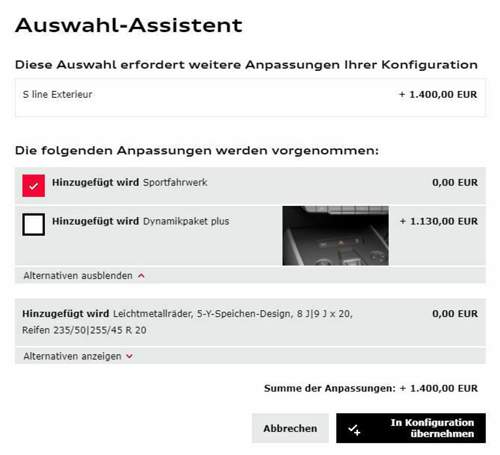 Auswahl-Assistent

Diese Auswahl erfordert weitere Anpassungen Ihrer Konfiguration

S line Exterieur + 1.400,00 EUR

Die folgenden Anpassungen werden vorgenommen:

Hinzugefügt wird Sportfahrwerk 0,00 EUR

Hinzugefügt wird Dynamikpaket plus + 1.130,00 EUR

Alternativen ausblenden

Hinzugefügt wird Leichtmetallräder, 5-Y-Speichen-Design, 8 J|9 J x 20, Reifen 235/50|255/45 R 20 0,00 EUR

Alternativen anzeigen

Summe der Anpassungen: + 1.400,00 EUR

Abbrechen

In Konfiguration übernehmen